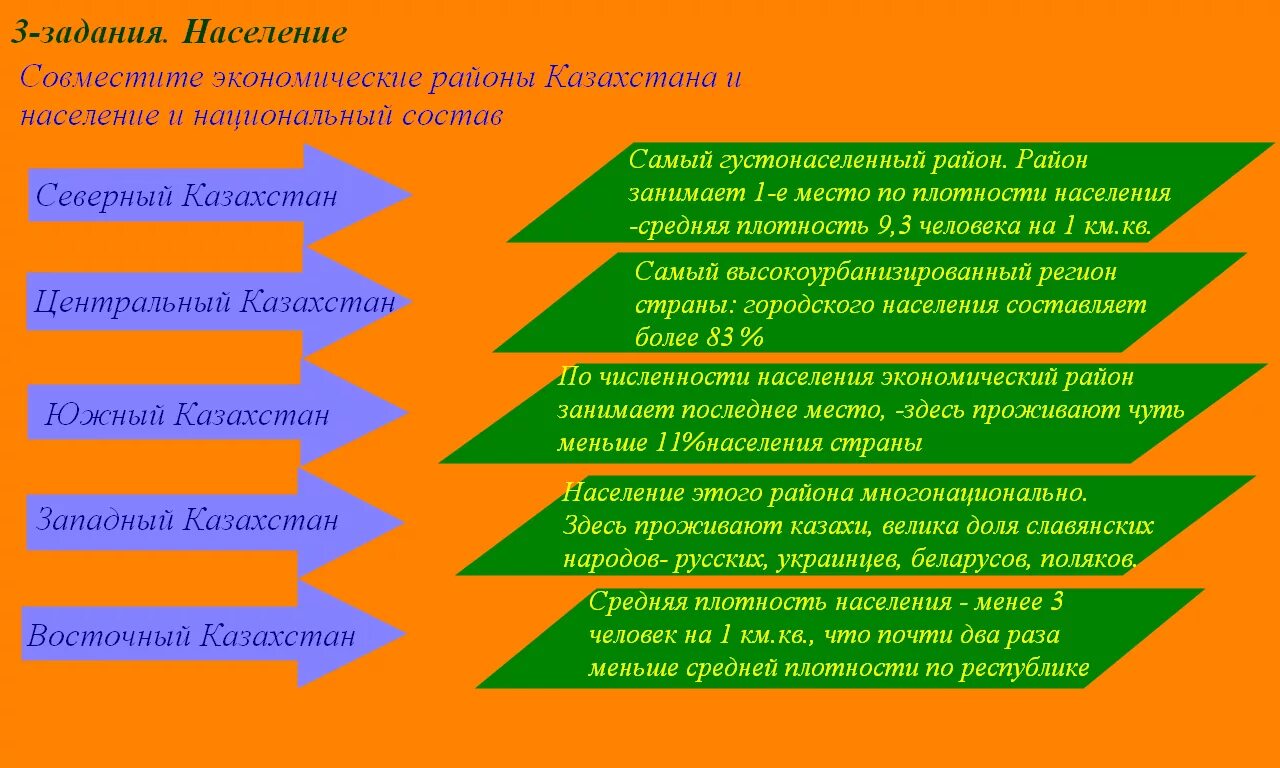 3-задания. Население

Совместите экономические районы Казахстана и население и национальный состав

Северный Казахстан

Центральный Казахстан

Южный Казахстан

Западный Казахстан

Восточный Казахстан

Самый густонаселенный район. Район занимает 1-е место по плотности населения -средняя плотность 9,3 человека на 1 км.кв.

Самый высокоурбанизированный регион страны: городского населения составляет более 83 %

По численности населения экономический район занимает последнее место, -здесь проживают чуть меньше 11%населения страны

Население этого района многонационально. Здесь проживают казахи, велика доля славянских народов- русских, украинцев, беларусов, поляков.

Средняя плотность населения - менее 3 человек на 1 км.кв., что почти два раза меньше средней плотности по республике